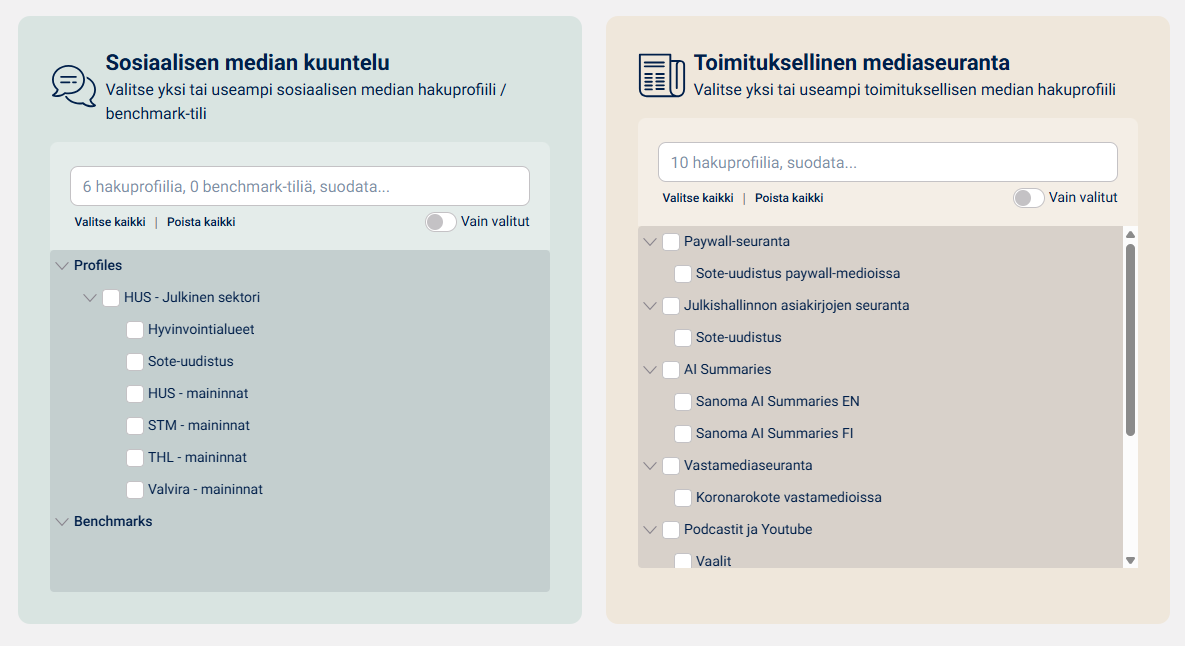 Sosiaalisen median kuuntelu
Valitse yksi tai useampi sosiaalisen median hakuprofiili / benchmark-tili

6 hakuprofiilia, 0 benchmark-tiliä, suodata...
Valitse kaikki | Poista kaikki
Vain valitut

Profiles
HUS - Julkinen sektori
Hyvinvointialueet
Sote-uudistus
HUS - maininnat
STM - maininnat
THL - maininnat
Valvira - maininnat
Benchmarks

Toimituksellinen mediaseuranta
Valitse yksi tai useampi toimituksellisen median hakuprofiili

10 hakuprofiilia, suodata...
Valitse kaikki | Poista kaikki
Vain valitut

Paywall-seuranta
Sote-uudistus paywall-medioissa
Julkishallinnon asiakirjojen seuranta
Sote-uudistus
AI Summaries
Sanoma AI Summaries EN
Sanoma AI Summaries FI
Vastamediaseuranta
Koronarokote vastamedioissa
Podcastit ja Youtube
Vaalit